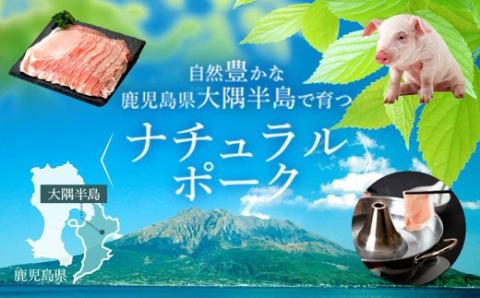 自然豊かな
鹿児島県大隅半島で育つ

ナチュラル
ポーク

大隅半島

鹿児島県